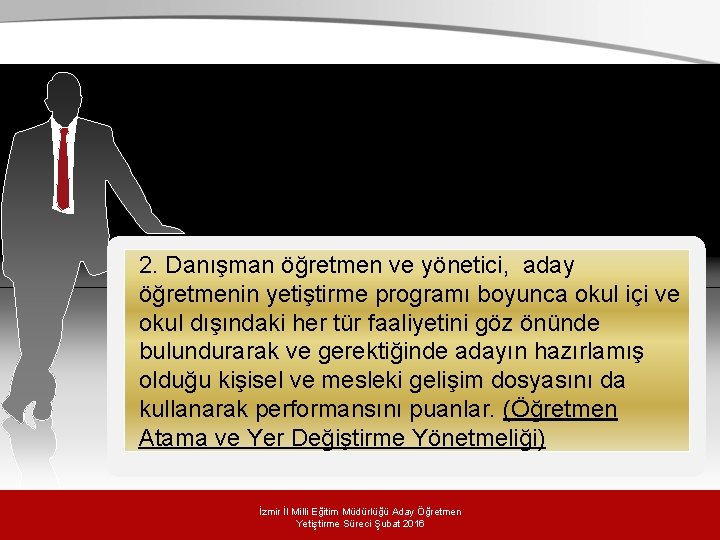 2. Danışman öğretmen ve yönetici, aday öğretmenin yetiştirme programı boyunca okul içi ve okul dışındaki her tür faaliyetini göz önünde bulundurarak ve gerektiğinde adayın hazırlamış olduğu kişisel ve mesleki gelişim dosyasını da kullanarak performansını puanlar. (Öğretmen Atama ve Yer Değiştirme Yönetmeliği)

İzmir İl Milli Eğitim Müdürlüğü Aday Öğretmen Yetiştirme Süreci Şubat 2016